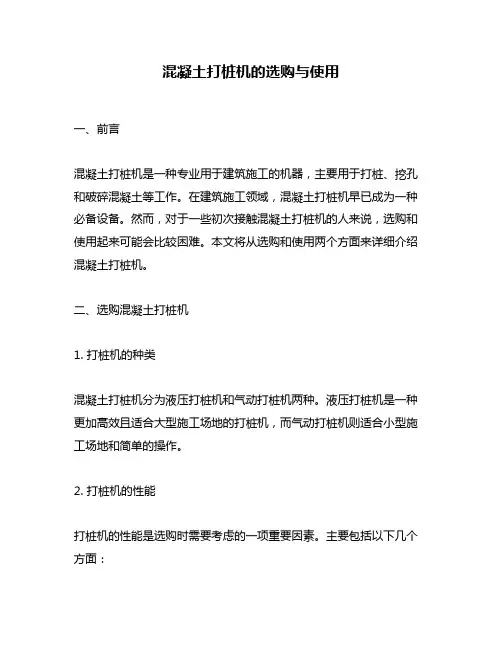 混凝土打桩机的选购与使用

一、前言

混凝土打桩机是一种专业用于建筑施工的机器，主要用于打桩、挖孔和破碎混凝土等工作。在建筑施工领域，混凝土打桩机早已成为一种必备设备。然而，对于一些初次接触混凝土打桩机的人来说，选购和使用起来可能会比较困难。本文将从选购和使用两个方面来详细介绍混凝土打桩机。

二、选购混凝土打桩机

1. 打桩机的种类

混凝土打桩机分为液压打桩机和气动打桩机两种。液压打桩机是一种更加高效且适合大型施工场地的打桩机，而气动打桩机则适合小型施工场地和简单的操作。

2. 打桩机的性能

打桩机的性能是选购时需要考虑的一项重要因素。主要包括以下几个方面：